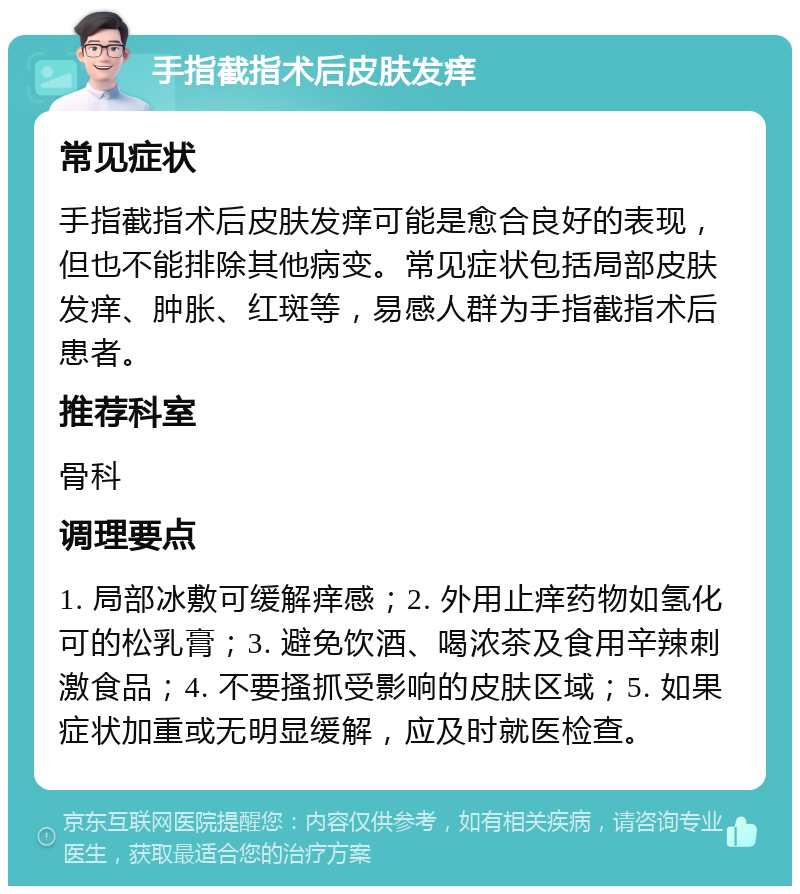 手指截指术后皮肤发痒

常见症状

手指截指术后皮肤发痒可能是愈合良好的表现，但也不能排除其他病变。常见症状包括局部皮肤发痒、肿胀、红斑等，易感人群为手指截指术后患者。

推荐科室

骨科

调理要点

1. 局部冰敷可缓解痒感；2. 外用止痒药物如氢化可的松乳膏；3. 避免饮酒、喝浓茶及食用辛辣刺激食品；4. 不要搔抓受影响的皮肤区域；5. 如果症状加重或无明显缓解，应及时就医检查。

京东互联网医院提醒您：内容仅供参考，如有相关疾病，请咨询专业医生，获取最适合您的治疗方案